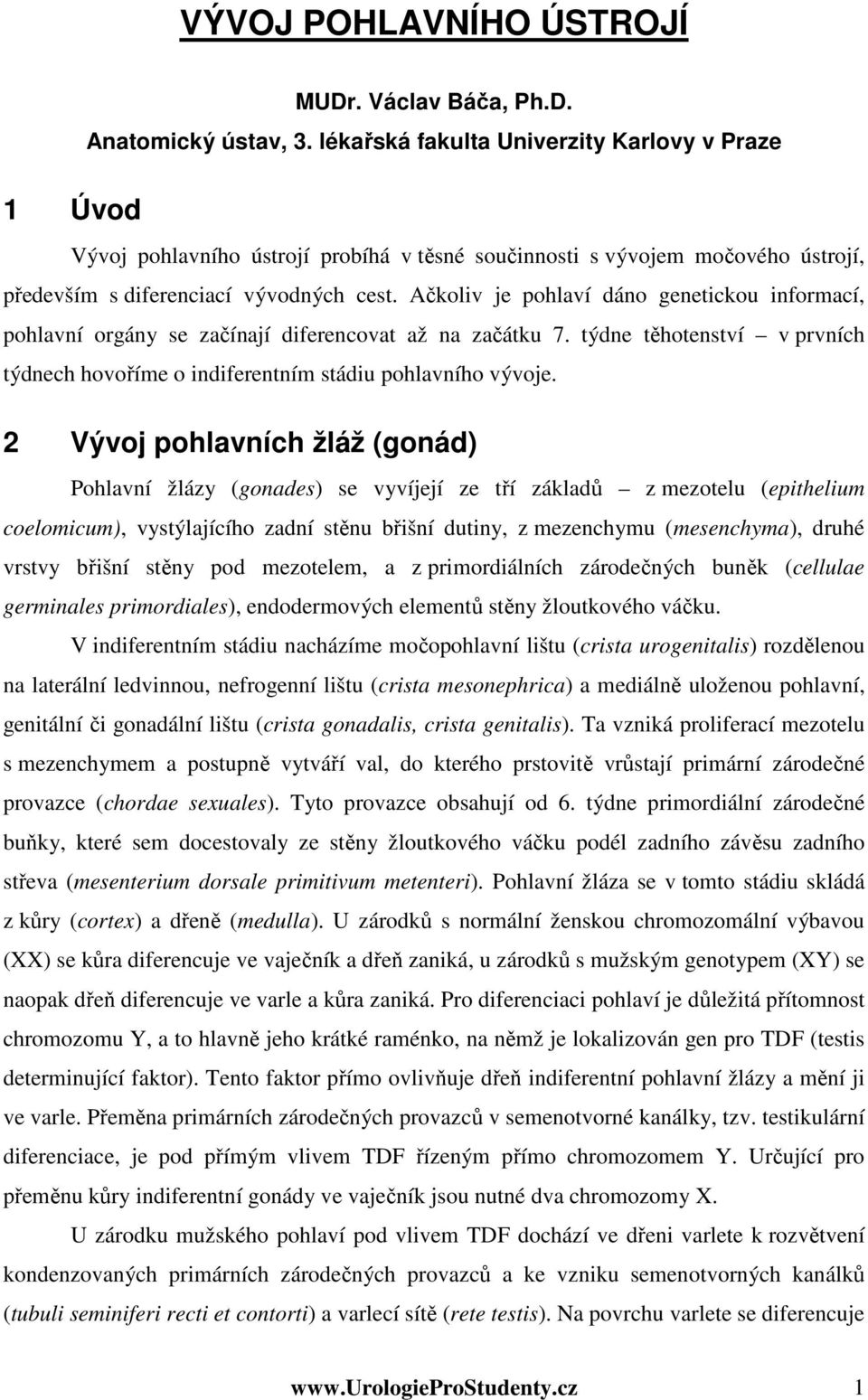 VÝVOJ POHLAVNÍHO ÚSTROJÍ

MUDr. Václav Báča, Ph.D.
Anatomický ústav, 3. lékařská fakulta Univerzity Karlovy v Praze

1 Úvod

Vývoj pohlavního ústrojí probíhá v těsné součinnosti s vývojem močového ústrojí, především s diferenciací vývodných cest. Ačkoliv je pohlaví dáno genetickou informací, pohlavní orgány se začínají diferencovat až na začátku 7. týdne těhotenství – v prvních týdnech hovoříme o indiferentním stádiu pohlavního vývoje.

2 Vývoj pohlavních žláž (gonád)

Pohlavní žlázy (gonades) se vyvíjejí ze tří základů – z mezotelu (epithelium coelomicum), vystýlajícího zadní stěnu břišní dutiny, z mezenchymu (mesenchyma), druhé vrstvy břišní stěny pod mezotelem, a z primordiálních zárodečných buněk (cellulae germinales primordiales), endodermových elementů stěny žloutkového váčku.

V indiferentním stádiu nacházíme močopohlavní lištu (crista urogenitalis) rozdělenou na laterální ledvinnou, nefrogenní lištu (crista mesonephrica) a mediálně uloženou pohlavní, genitální či gonadální lištu (crista gonadalis, crista genitalis). Ta vzniká proliferací mezotelu s mezenchymem a postupně vytváří val, do kterého prstovitě vrůstají primární zárodečné provazce (chordae sexuales). Tyto provazce obsahují od 6. týdne primordiální zárodečné buňky, které sem docestovaly ze stěny žloutkového váčku podél zadního závěsu zadního střeva (mesenterium dorsale primitivum metenteri). Pohlavní žláza se v tomto stádiu skládá z kůry (cortex) a dřeně (medulla). U zárodků s normální ženskou chromozomální výbavou (XX) se kůra diferencuje ve vaječník a dřeň zaniká, u zárodků s mužským genotypem (XY) se naopak dřeň diferencuje ve varle a kůra zaniká. Pro diferenciaci pohlaví je důležitá přítomnost chromozomu Y, a to hlavně jeho krátké raménko, na němž je lokalizován gen pro TDF (testis determinující faktor). Tento faktor přímo ovlivňuje dřeň indiferentní pohlavní žlázy a mění ji ve varle. Přeměna primárních zárodečných provazců v semenotvorné kanálky, tzv. testikulární diferenciace, je pod přímým vlivem TDF řízeným přímo chromozomem Y. Určující pro přeměnu kůry indiferentní gonády ve vaječník jsou nutné dva chromozomy X.

U zárodku mužského pohlaví pod vlivem TDF dochází ve dřeni varlete k rozvětvení kondenzovaných primárních zárodečných provazců a ke vzniku semenotvorných kanálků (tubuli seminiferi recti et contorti) a varlecí sítě (rete testis). Na povrchu varlete se diferencuje

www.UrologieProStudenty.cz 1